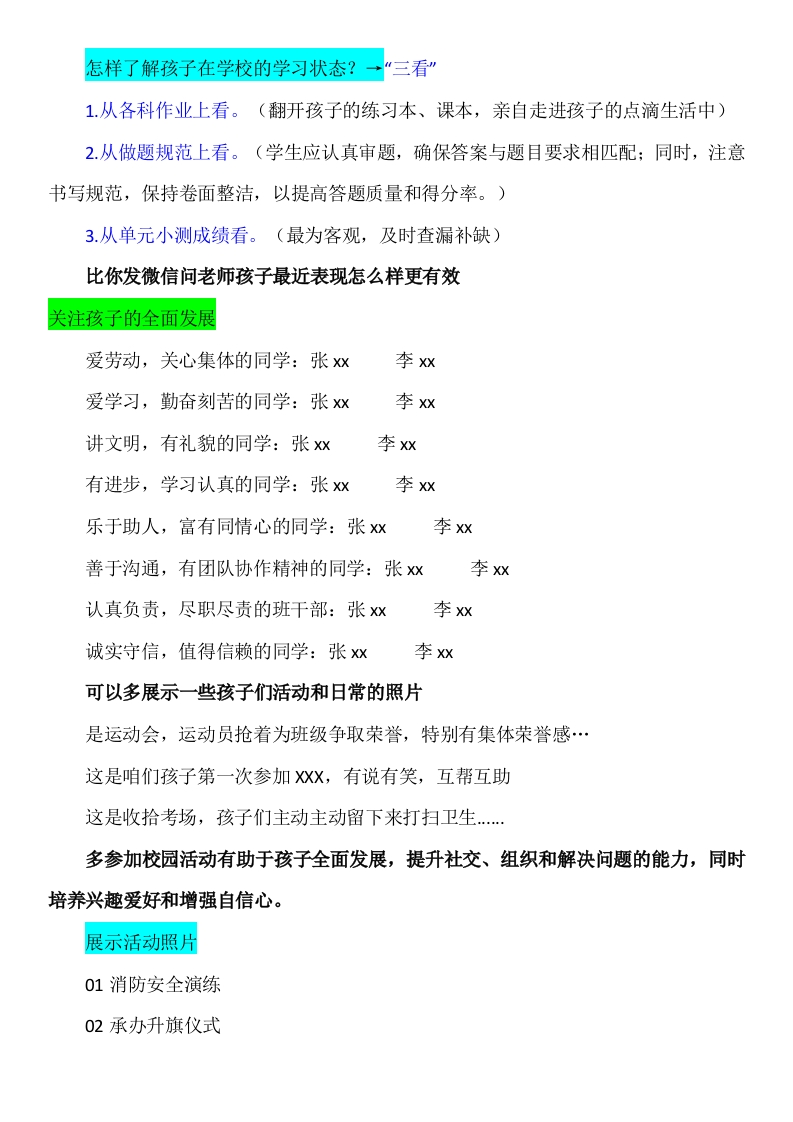 怎样了解孩子在学校的学习状态？→“三看”

1.从各科作业上看。（翻开孩子的练习本、课本，亲自走进孩子的点滴生活中）

2.从做题规范上看。（学生应认真审题，确保答案与题目要求相匹配；同时，注意书写规范，保持卷面整洁，以提高答题质量和得分率。）

3.从单元小测成绩看。（最为客观，及时查漏补缺）

比你发微信问老师孩子最近表现怎么样更有效

关注孩子的全面发展

爱劳动，关心集体的同学：张 xx 李 xx

爱学习，勤奋刻苦的同学：张 xx 李 xx

讲文明，有礼貌的同学：张 xx 李 xx

有进步，学习认真的同学：张 xx 李 xx

乐于助人，富有同情心的同学：张 xx 李 xx

善于沟通，有团队协作精神的同学：张 xx 李 xx

认真负责，尽职尽责的班干部：张 xx 李 xx

诚实守信，值得信赖的同学：张 xx 李 xx

可以多展示一些孩子们活动和日常的照片

是运动会，运动员抢着为班级争取荣誉，特别有集体荣誉感…

这是咱们孩子第一次参加 XXX，有说有笑，互帮互助

这是收拾考场，孩子们主动主动留下来打扫卫生……

多参加校园活动有助于孩子全面发展，提升社交、组织和解决问题的能力，同时培养兴趣爱好和增强自信心。

展示活动照片

01 消防安全演练

02 承办升旗仪式